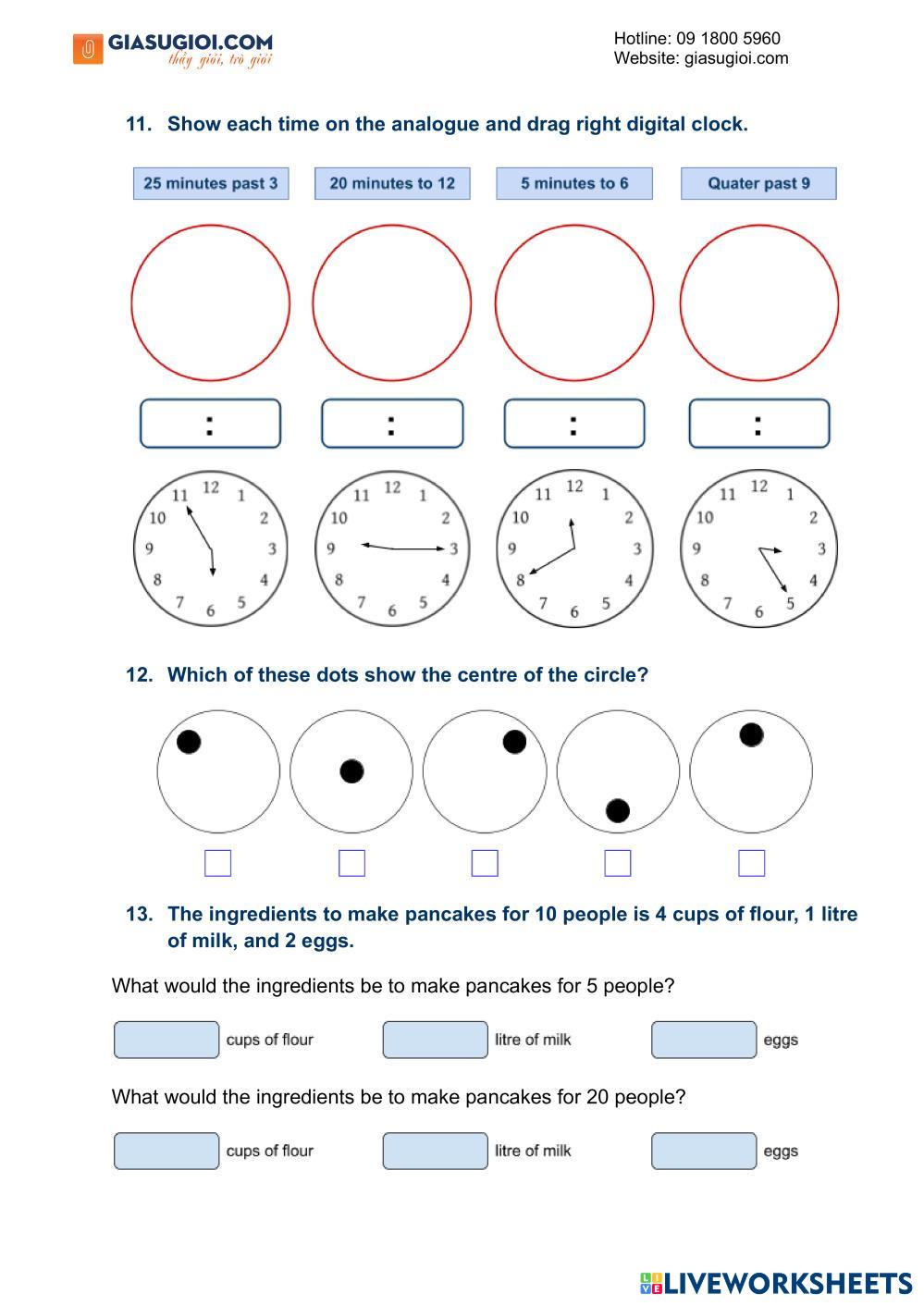 GIASUGIOI.COM
thầy giỏi, trò giỏi

Hotline: 09 1800 5960
Website: giasugioi.com

11. Show each time on the analogue and drag right digital clock.

25 minutes past 3
20 minutes to 12
5 minutes to 6
Quater past 9

:
:
:
:

11 12 1 2 3 4 5 6 7 8 9 10
11 12 1 2 3 4 5 6 7 8 9 10
11 12 1 2 3 4 5 6 7 8 9 10
11 12 1 2 3 4 5 6 7 8 9 10

12. Which of these dots show the centre of the circle?

13. The ingredients to make pancakes for 10 people is 4 cups of flour, 1 litre of milk, and 2 eggs.

What would the ingredients be to make pancakes for 5 people?

cups of flour
litre of milk
eggs

What would the ingredients be to make pancakes for 20 people?

cups of flour
litre of milk
eggs

LIVEWORKSHEETS